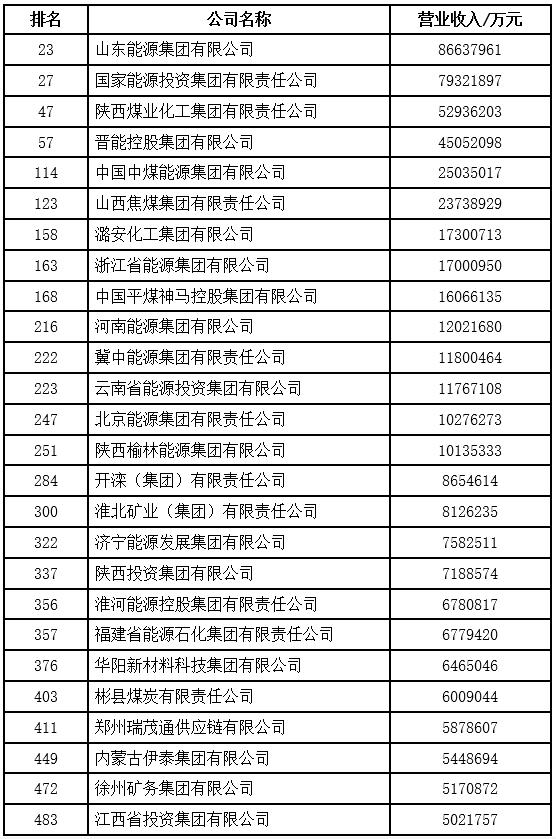 | 排名 | 公司名称 | 营业收入/万元 |
|---|---|---|
| 23 | 山东能源集团有限公司 | 86637961 |
| 27 | 国家能源投资集团有限责任公司 | 79321897 |
| 47 | 陕西煤业化工集团有限责任公司 | 52936203 |
| 57 | 晋能控股集团有限公司 | 45052098 |
| 114 | 中国中煤能源集团有限公司 | 25035017 |
| 123 | 山西焦煤集团有限责任公司 | 23738929 |
| 158 | 潞安化工集团有限公司 | 17300713 |
| 163 | 浙江省能源集团有限公司 | 17000950 |
| 168 | 中国平煤神马控股集团有限公司 | 16066135 |
| 216 | 河南能源集团有限公司 | 12021680 |
| 222 | 冀中能源集团有限责任公司 | 11800464 |
| 223 | 云南省能源投资集团有限公司 | 11767108 |
| 247 | 北京能源集团有限责任公司 | 10276273 |
| 251 | 陕西榆林能源集团有限公司 | 10135333 |
| 284 | 开滦（集团）有限责任公司 | 8654614 |
| 300 | 淮北矿业（集团）有限责任公司 | 8126235 |
| 322 | 济宁能源发展集团有限公司 | 7582511 |
| 337 | 陕西投资集团有限公司 | 7188574 |
| 356 | 淮河能源控股集团有限责任公司 | 6780817 |
| 357 | 福建省能源石化集团有限责任公司 | 6779420 |
| 376 | 华阳新材料科技集团有限公司 | 6465046 |
| 403 | 彬县煤炭有限责任公司 | 6009044 |
| 411 | 郑州瑞茂通供应链有限公司 | 5878607 |
| 449 | 内蒙古伊泰集团有限公司 | 5448694 |
| 472 | 徐州矿务集团有限公司 | 5170872 |
| 483 | 江西省投资集团有限公司 | 5021757 |